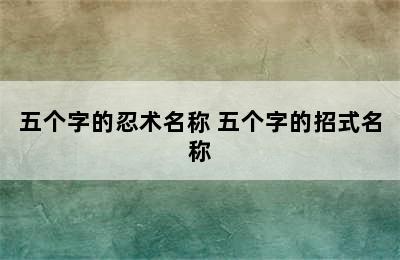 五个字的忍术名称 五个字的招式名称